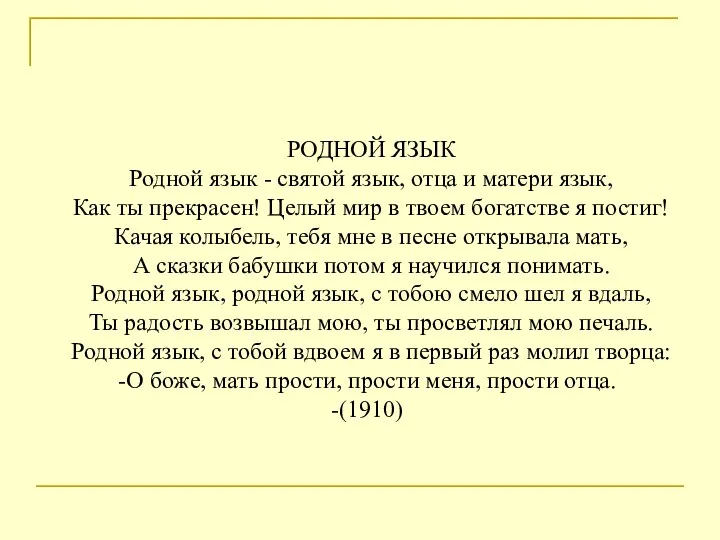 РОДНОЙ ЯЗЫК

Родной язык - святой язык, отца и матери язык,
Как ты прекрасен! Целый мир в твоем богатстве я постиг!
Качая колыбель, тебя мне в песне открывала мать,
А сказки бабушки потом я научился понимать.
Родной язык, родной язык, с тобою смело шел я вдаль,
Ты радость возвышал мою, ты просветлял мою печаль.
Родной язык, с тобой вдвоем я в первый раз молил творца:
-О боже, мать прости, прости меня, прости отца.
-(1910)